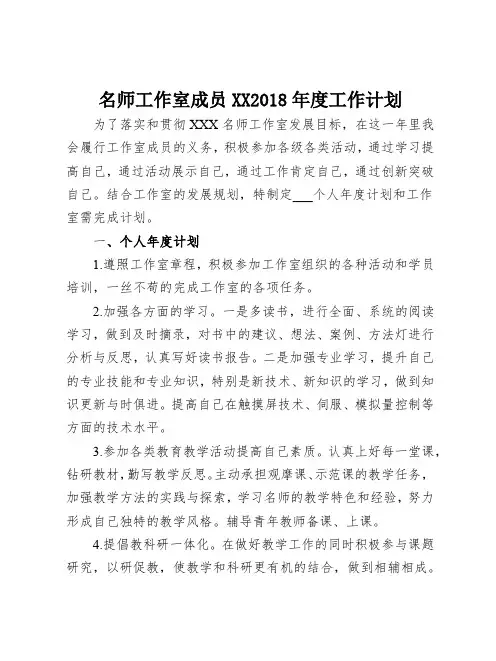 名师工作室成员 XX2018 年度工作计划

为了落实和贯彻 XXX 名师工作室发展目标，在这一年里我会履行工作室成员的义务，积极参加各级各类活动，通过学习提高自己，通过活动展示自己，通过工作肯定自己，通过创新突破自己。结合工作室的发展规划，特制定___个人年度计划和工作室需完成计划。

一、个人年度计划

1.遵照工作室章程，积极参加工作室组织的各种活动和学员培训，一丝不苟的完成工作室的各项任务。

2.加强各方面的学习。一是多读书，进行全面、系统的阅读学习，做到及时摘录，对书中的建议、想法、案例、方法灯进行分析与反思，认真写好读书报告。二是加强专业学习，提升自己的专业技能和专业知识，特别是新技术、新知识的学习，做到知识更新与时俱进。提高自己在触摸屏技术、伺服、模拟量控制等方面的技术水平。

3.参加各类教育教学活动提高自己素质。认真上好每一堂课，钻研教材，勤写教学反思。主动承担观摩课、示范课的教学任务，加强教学方法的实践与探索，学习名师的教学特色和经验，努力形成自己独特的教学风格。辅导青年教师备课、上课。

4.提倡教科研一体化。在做好教学工作的同时积极参与课题研究，以研促教，使教学和科研更有机的结合，做到相辅相成。